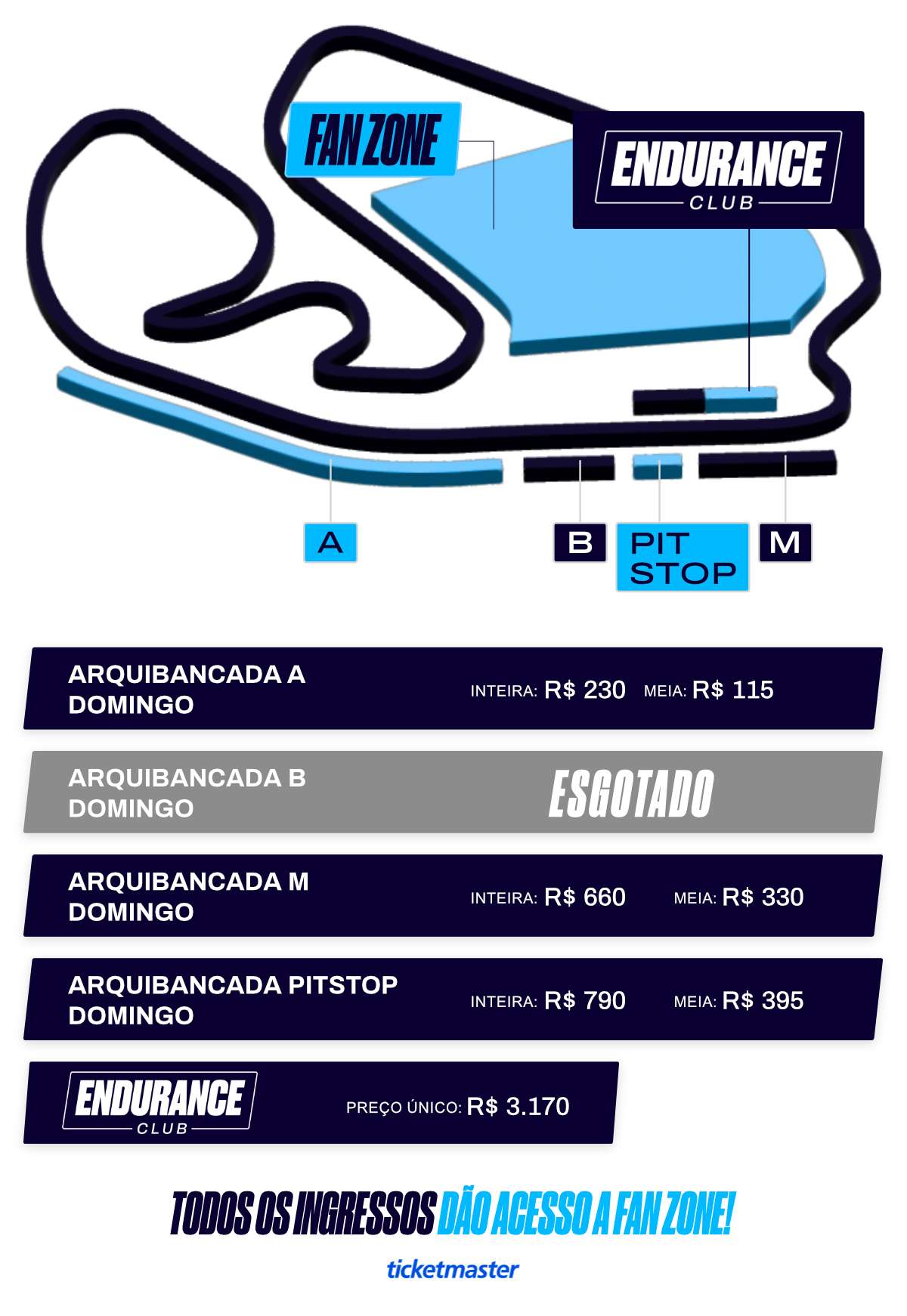 FAN ZONE

ENDURANCE CLUB

A

B

PIT STOP

M

ARQUIBANCADA A DOMINGO INTEIRA: R$ 230 MEIA: R$ 115

ARQUIBANCADA B DOMINGO ESGOTADO

ARQUIBANCADA M DOMINGO INTEIRA: R$ 660 MEIA: R$ 330

ARQUIBANCADA PITSTOP DOMINGO INTEIRA: R$ 790 MEIA: R$ 395

ENDURANCE CLUB PREÇO ÚNICO: R$ 3.170

TODOS OS INGRESSOS DÃO ACESSO A FAN ZONE!

ticketmaster